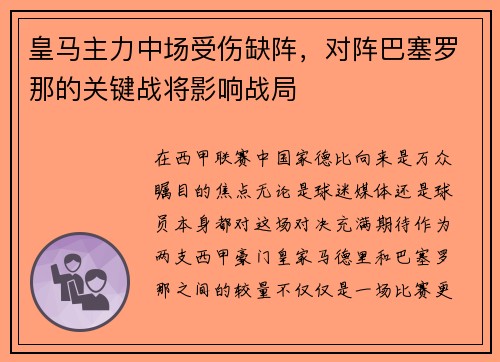 皇马主力中场受伤缺阵，对阵巴塞罗那的关键战将影响战局

在西甲联赛中国家德比向来是万众瞩目的焦点无论是球迷媒体还是球员本身都对这场对决充满期待作为两支西甲豪门皇家马德里和巴塞罗那之间的较量不仅仅是一场比赛更